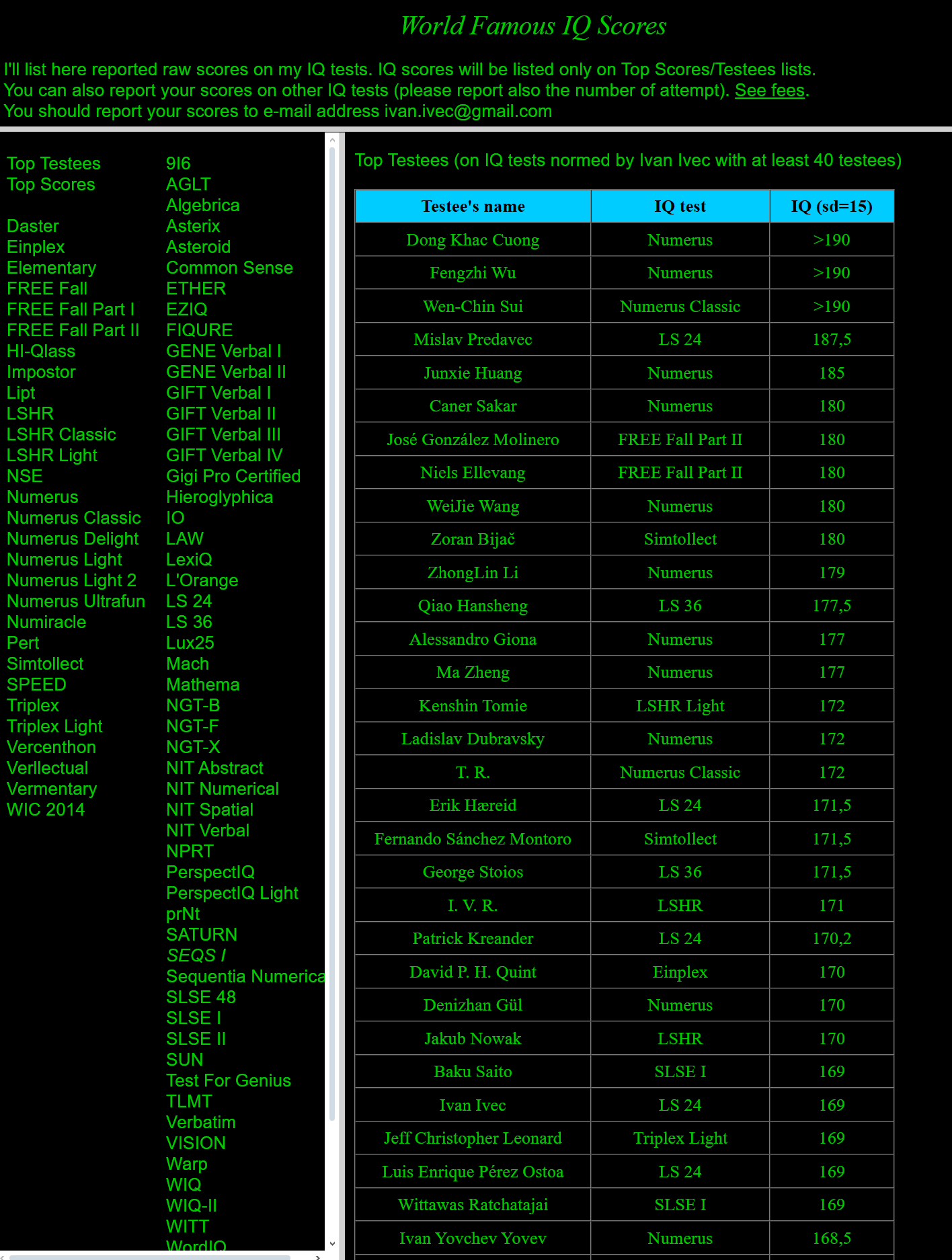 World Famous IQ Scores

I'll list here reported raw scores on my IQ tests. IQ scores will be listed only on Top Scores/Testees lists.
You can also report your scores on other IQ tests (please report also the number of attempt). See fees.
You should report your scores to e-mail address ivan.ivec@gmail.com

Top Testees
Top Scores

Daster
Einplex
Elementary
FREE Fall
FREE Fall Part I
FREE Fall Part II
HI-Qlass
Impostor
Lipt
LSHR
LSHR Classic
LSHR Light
NSE
Numerus
Numerus Classic
Numerus Delight
Numerus Light
Numerus Light 2
Numerus Ultrafun
Numiracle
Pert
Simtollect
SPEED
Triplex
Triplex Light
Vercenthon
Verllectual
Vermentary
WIC 2014

916
AGLT
Algebrica
Asterix
Asteroid
Common Sense
ETHER
EZIQ
FIQURE
GENE Verbal I
GENE Verbal II
GIFT Verbal I
GIFT Verbal II
GIFT Verbal III
GIFT Verbal IV
Gigi Pro Certified
Hieroglyphica
IO
LAW
LexiQ
L'Orange
LS 24
LS 36
Lux25
Mach
Mathema
NGT-B
NGT-F
NGT-X
NIT Abstract
NIT Numerical
NIT Spatial
NIT Verbal
NPRT
PerspectIQ
PerspectIQ Light
prNt
SATURN
SEQS I
Sequentia Numerica
SLSE 48
SLSE I
SLSE II
SUN
Test For Genius
TLMT
Verbatim
VISION
Warp
WIQ
WIQ-II
WITT
WordIQ

Top Testees (on IQ tests normed by Ivan Ivec with at least 40 testees)

| Testee's name | IQ test | IQ (sd=15) |
|---|---|---|
| Dong Khac Cuong | Numerus | >190 |
| Fengzhi Wu | Numerus | >190 |
| Wen-Chin Sui | Numerus Classic | >190 |
| Mislav Predavec | LS 24 | 187,5 |
| Junxie Huang | Numerus | 185 |
| Caner Sakar | Numerus | 180 |
| José González Molinero | FREE Fall Part II | 180 |
| Niels Ellevang | FREE Fall Part II | 180 |
| WeiJie Wang | Numerus | 180 |
| Zoran Bijač | Simtollect | 180 |
| ZhongLin Li | Numerus | 179 |
| Qiao Hansheng | LS 36 | 177,5 |
| Alessandro Giona | Numerus | 177 |
| Ma Zheng | Numerus | 177 |
| Kenshin Tomie | LSHR Light | 172 |
| Ladislav Dubravsky | Numerus | 172 |
| T. R. | Numerus Classic | 172 |
| Erik Hæreid | LS 24 | 171,5 |
| Fernando Sánchez Montoro | Simtollect | 171,5 |
| George Stoios | LS 36 | 171,5 |
| I. V. R. | LSHR | 171 |
| Patrick Kreander | LS 24 | 170,2 |
| David P. H. Quint | Einplex | 170 |
| Denizhan Gül | Numerus | 170 |
| Jakub Nowak | LSHR | 170 |
| Baku Saito | SLSE I | 169 |
| Ivan Ivec | LS 24 | 169 |
| Jeff Christopher Leonard | Triplex Light | 169 |
| Luis Enrique Pérez Ostoa | LS 24 | 169 |
| Wittawas Ratchatajai | SLSE I | 169 |
| Ivan Yovchev Yovev | Numerus | 168,5 |